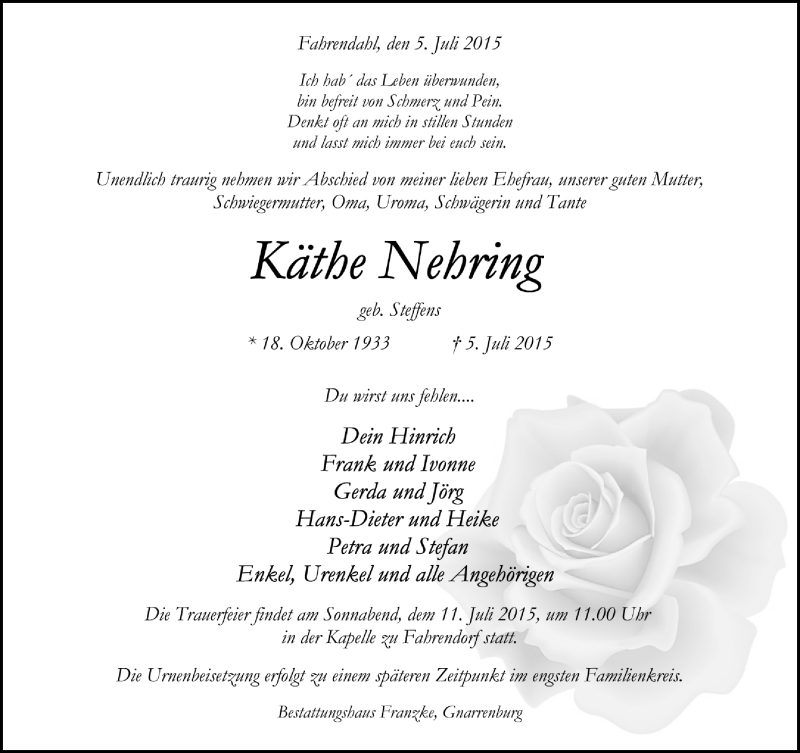 Fahrendahl, den 5. Juli 2015

Ich hab´ das Leben überwunden,
bin befreit von Schmerz und Pein.
Denkt oft an mich in stillen Stunden
und lasst mich immer bei euch sein.

Unendlich traurig nehmen wir Abschied von meiner lieben Ehefrau, unserer guten Mutter, Schwiegermutter, Oma, Uroma, Schwägerin und Tante

Käthe Nehring

geb. Steffens

* 18. Oktober 1933 † 5. Juli 2015

Du wirst uns fehlen....

Dein Hinrich
Frank und Ivonne
Gerda und Jörg
Hans-Dieter und Heike
Petra und Stefan
Enkel, Urenkel und alle Angehörigen

Die Trauerfeier findet am Sonnabend, dem 11. Juli 2015, um 11.00 Uhr in der Kapelle zu Fahrendorf statt.

Die Urnenbeisetzung erfolgt zu einem späteren Zeitpunkt im engsten Familienkreis.

Bestattungshaus Franzke, Gnarrenburg